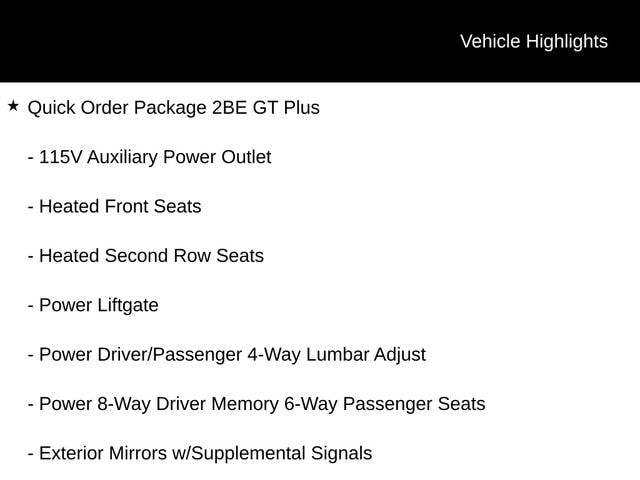 Vehicle Highlights

★ Quick Order Package 2BE GT Plus

- 115V Auxiliary Power Outlet

- Heated Front Seats

- Heated Second Row Seats

- Power Liftgate

- Power Driver/Passenger 4-Way Lumbar Adjust

- Power 8-Way Driver Memory 6-Way Passenger Seats

- Exterior Mirrors w/Supplemental Signals